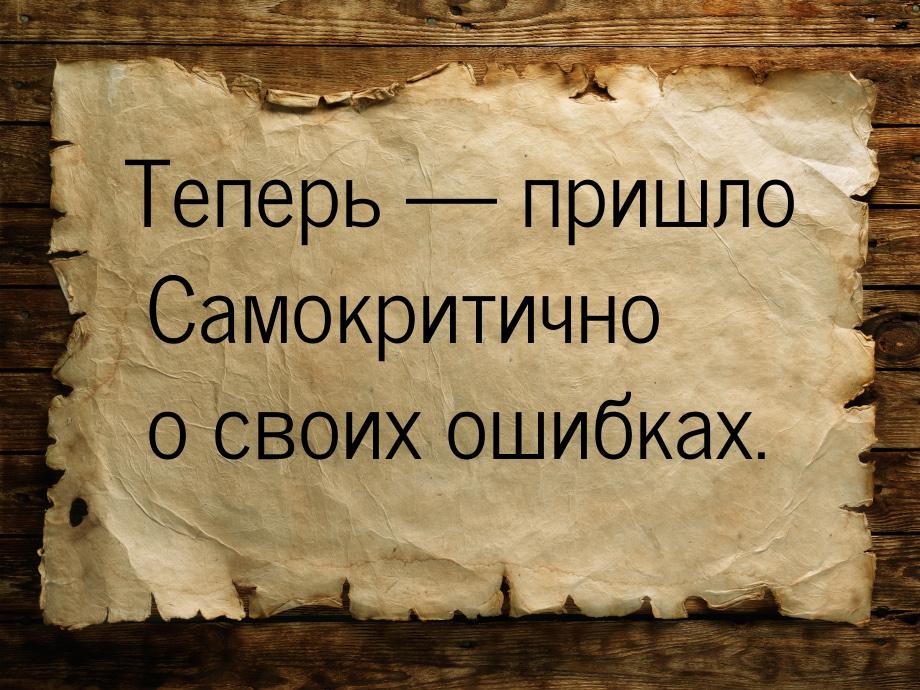 Теперь — пришло
Самокритично
о своих ошибках.